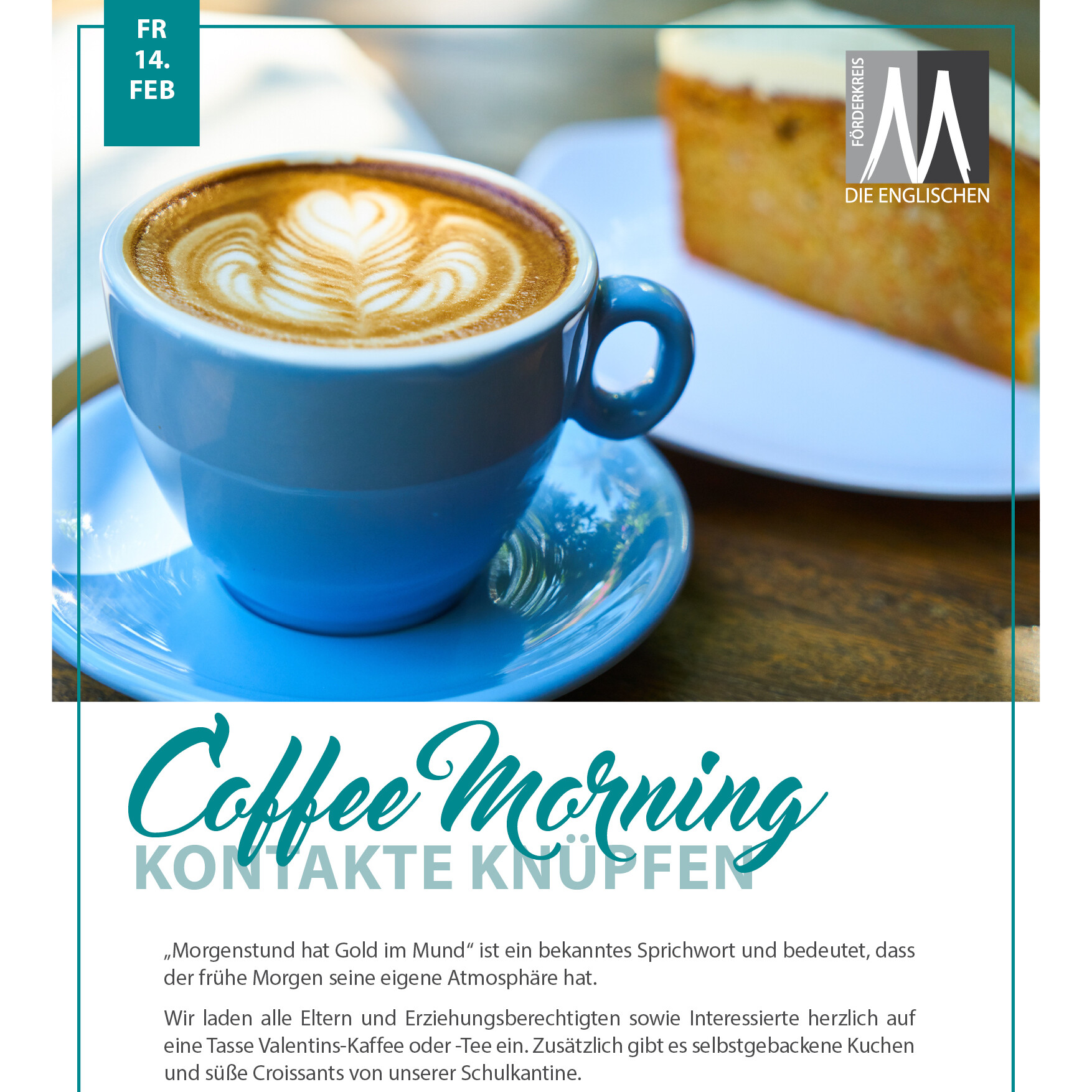 FR
14.
FEB

FÖRDERKREIS
DIE ENGLISCHEN

Coffee Morning
KONTAKTE KNÜPFEN

„Morgenstund hat Gold im Mund“ ist ein bekanntes Sprichwort und bedeutet, dass der frühe Morgen seine eigene Atmosphäre hat.

Wir laden alle Eltern und Erziehungsberechtigten sowie Interessierte herzlich auf eine Tasse Valentins-Kaffee oder -Tee ein. Zusätzlich gibt es selbstgebackene Kuchen und süße Croissants von unserer Schulkantine.